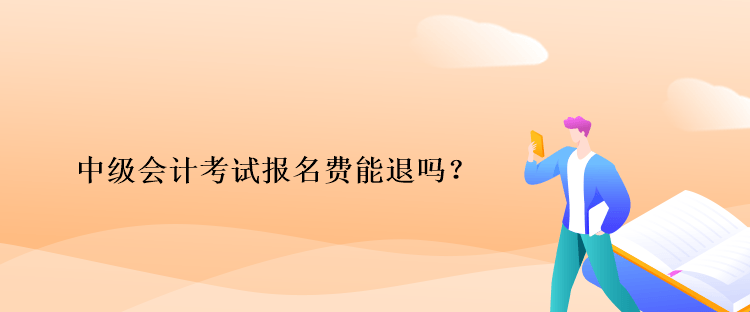 中级会计考试报名费能退吗？